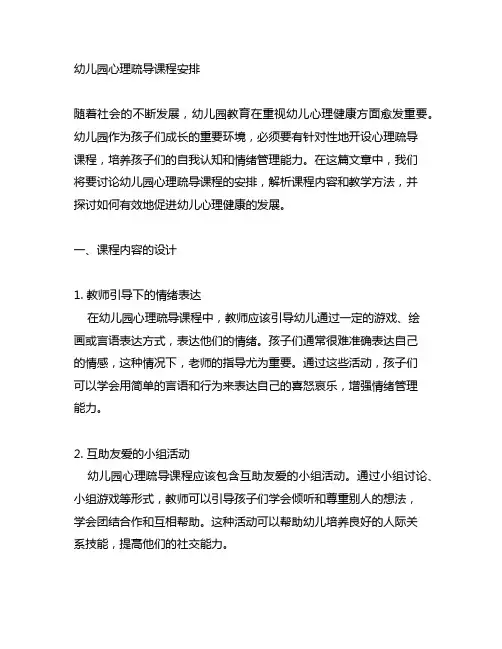 幼儿园心理疏导课程安排

随着社会的不断发展，幼儿园教育在重视幼儿心理健康方面愈发重要。幼儿园作为孩子们成长的重要环境，必须要有针对性地开设心理疏导课程，培养孩子们的自我认知和情绪管理能力。在这篇文章中，我们将要讨论幼儿园心理疏导课程的安排，解析课程内容和教学方法，并探讨如何有效地促进幼儿心理健康的发展。

一、课程内容的设计

1. 教师引导下的情绪表达
在幼儿园心理疏导课程中，教师应该引导幼儿通过一定的游戏、绘画或言语表达方式，表达他们的情绪。孩子们通常很难准确表达自己的情感，这种情况下，老师的指导尤为重要。通过这些活动，孩子们可以学会用简单的言语和行为来表达自己的喜怒哀乐，增强情绪管理能力。

2. 互助友爱的小组活动
幼儿园心理疏导课程应该包含互助友爱的小组活动。通过小组讨论、小组游戏等形式，教师可以引导孩子们学会倾听和尊重别人的想法，学会团结合作和互相帮助。这种活动可以帮助幼儿培养良好的人际关系技能，提高他们的社交能力。